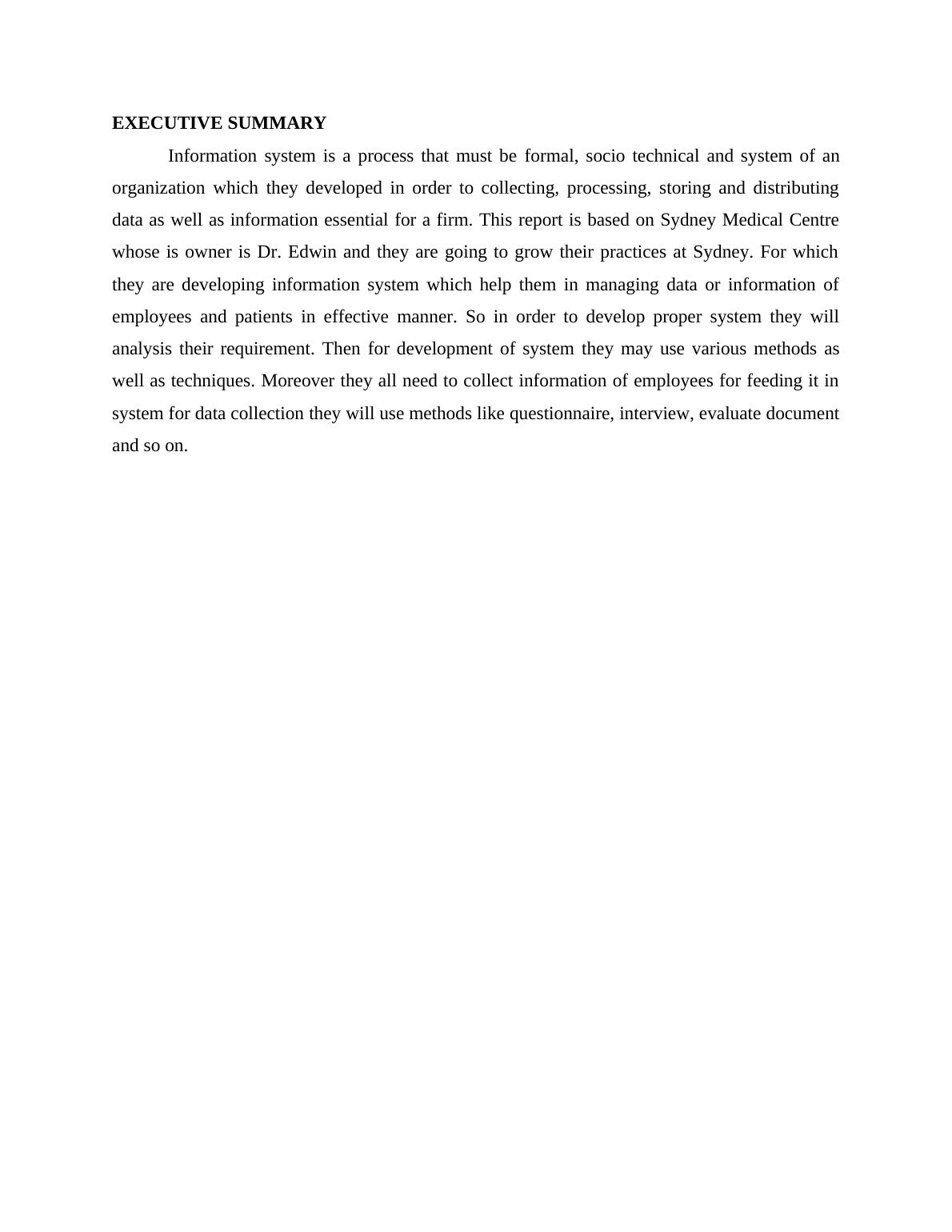 EXECUTIVE SUMMARY

Information system is a process that must be formal, socio technical and system of an organization which they developed in order to collecting, processing, storing and distributing data as well as information essential for a firm. This report is based on Sydney Medical Centre whose is owner is Dr. Edwin and they are going to grow their practices at Sydney. For which they are developing information system which help them in managing data or information of employees and patients in effective manner. So in order to develop proper system they will analysis their requirement. Then for development of system they may use various methods as well as techniques. Moreover they all need to collect information of employees for feeding it in system for data collection they will use methods like questionnaire, interview, evaluate document and so on.